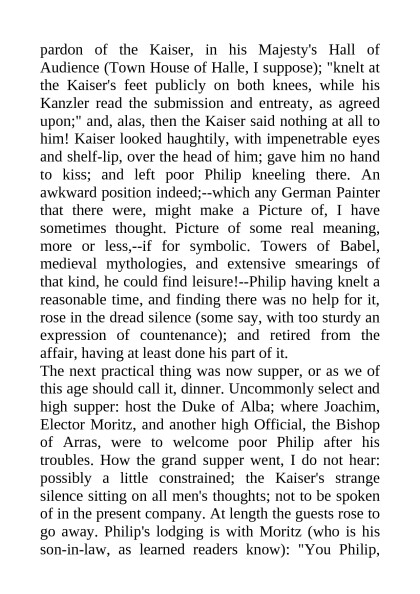 pardon of the Kaiser, in his Majesty's Hall of Audience (Town House of Halle, I suppose); "knelt at the Kaiser's feet publicly on both knees, while his Kanzler read the submission and entreaty, as agreed upon;" and, alas, then the Kaiser said nothing at all to him! Kaiser looked haughtily, with impenetrable eyes and shelf-lip, over the head of him; gave him no hand to kiss; and left poor Philip kneeling there. An awkward position indeed;--which any German Painter that there were, might make a Picture of, I have sometimes thought. Picture of some real meaning, more or less,--if for symbolic. Towers of Babel, medieval mythologies, and extensive smearings of that kind, he could find leisure!--Philip having knelt a reasonable time, and finding there was no help for it, rose in the dread silence (some say, with too sturdy an expression of countenance); and retired from the affair, having at least done his part of it.
The next practical thing was now supper, or as we of this age should call it, dinner. Uncommonly select and high supper: host the Duke of Alba; where Joachim, Elector Moritz, and another high Official, the Bishop of Arras, were to welcome poor Philip after his troubles. How the grand supper went, I do not hear: possibly a little constrained; the Kaiser's strange silence sitting on all men's thoughts; not to be spoken of in the present company. At length the guests rose to go away. Philip's lodging is with Moritz (who is his son-in-law, as learned readers know): "You Philip,